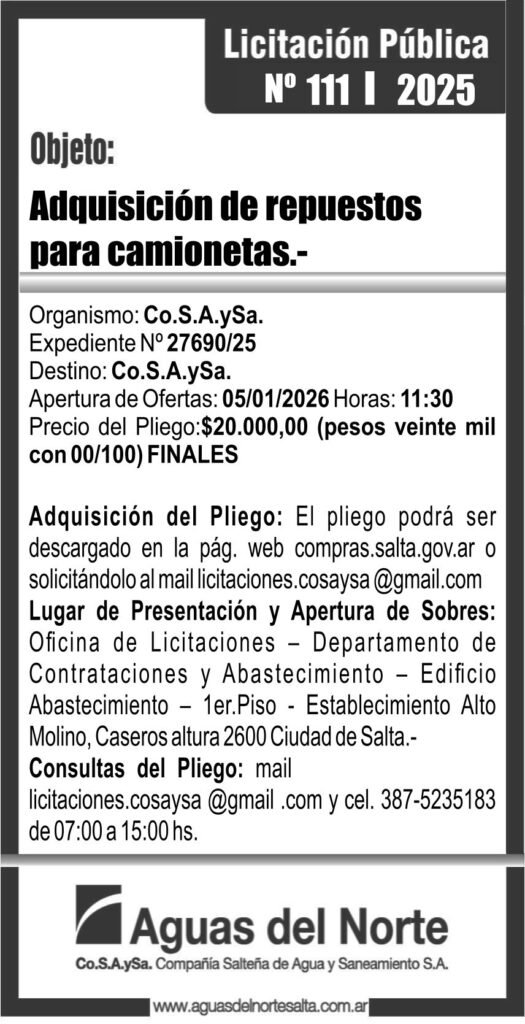 Licitación Pública
Nº 111 I 2025

Objeto:

Adquisición de repuestos para camionetas.-

Organismo: Co.S.A.ySa.
Expediente Nº 27690/25
Destino: Co.S.A.ySa.
Apertura de Ofertas: 05/01/2026 Horas: 11:30
Precio del Pliego:$20.000,00 (pesos veinte mil con 00/100) FINALES

Adquisición del Pliego: El pliego podrá ser descargado en la pág. web compras.salta.gov.ar o solicitándolo al mail licitaciones.cosaysa @gmail.com
Lugar de Presentación y Apertura de Sobres: Oficina de Licitaciones – Departamento de Contrataciones y Abastecimiento – Edificio Abastecimiento – 1er.Piso - Establecimiento Alto Molino, Caseros altura 2600 Ciudad de Salta.-
Consultas del Pliego: mail licitaciones.cosaysa @gmail .com y cel. 387-5235183 de 07:00 a 15:00 hs.

Aguas del Norte
Co.S.A.ySa. Compañía Salteña de Agua y Saneamiento S.A.

www.aguasdelnortesalta.com.ar